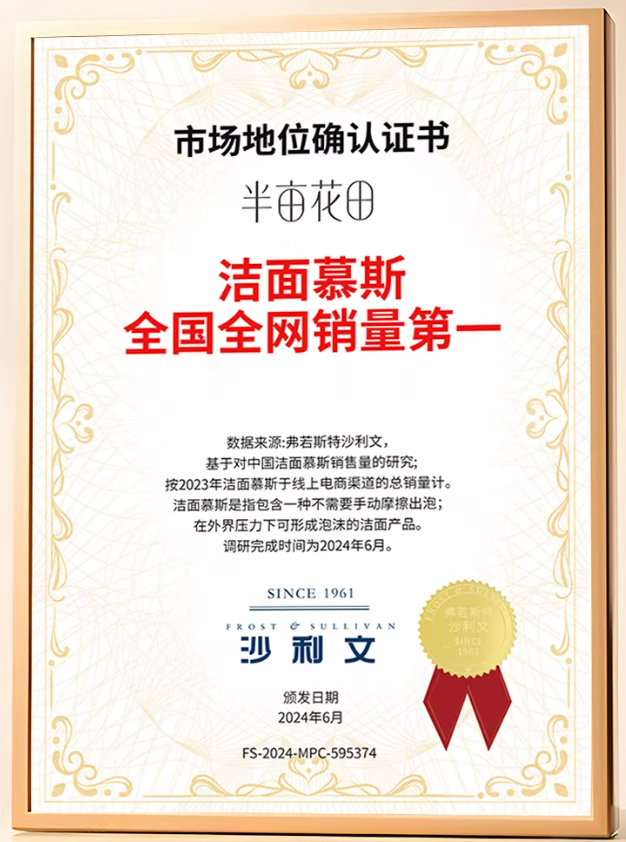 市场地位确认证书

半亩花田

洁面慕斯
全国全网销量第一

数据来源:弗若斯特沙利文,
基于对中国洁面慕斯销售量的研究;
按2023年洁面慕斯于线上电商渠道的总销量计。
洁面慕斯是指包含一种不需要手动摩擦出泡;
在外界压力下可形成泡沫的洁面产品。
调研完成时间为2024年6月。

SINCE 1961
FROST & SULLIVAN
沙利文

弗若斯特
沙利文
SINCE
1961

颁发日期
2024年6月

FS-2024-MPC-595374